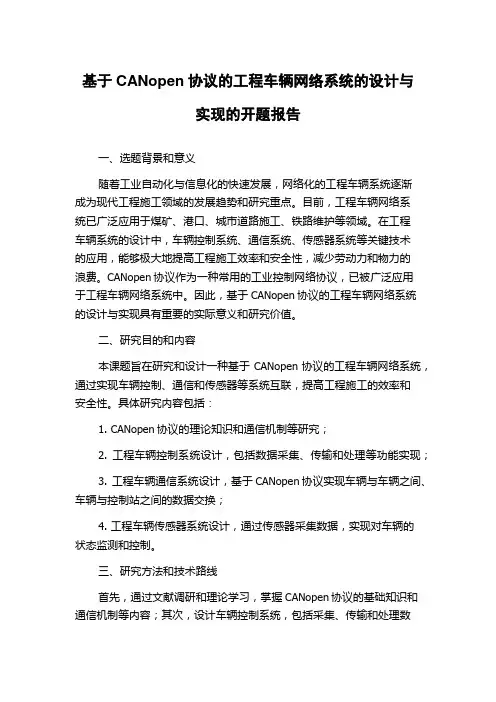 基于 CANopen 协议的工程车辆网络系统的设计与实现的开题报告

一、选题背景和意义

随着工业自动化与信息化的快速发展，网络化的工程车辆系统逐渐成为现代工程施工领域的发展趋势和研究重点。目前，工程车辆网络系统已广泛应用于煤矿、港口、城市道路施工、铁路维护等领域。在工程车辆系统的设计中，车辆控制系统、通信系统、传感器系统等关键技术的应用，能够极大地提高工程施工效率和安全性，减少劳动力和物力的浪费。CANopen 协议作为一种常用的工业控制网络协议，已被广泛应用于工程车辆网络系统中。因此，基于 CANopen 协议的工程车辆网络系统的设计与实现具有重要的实际意义和研究价值。

二、研究目的和内容

本课题旨在研究和设计一种基于 CANopen 协议的工程车辆网络系统，通过实现车辆控制、通信和传感器等系统互联，提高工程施工的效率和安全性。具体研究内容包括：

1. CANopen 协议的理论知识和通信机制等研究；

2. 工程车辆控制系统设计，包括数据采集、传输和处理等功能实现；

3. 工程车辆通信系统设计，基于 CANopen 协议实现车辆与车辆之间、车辆与控制站之间的数据交换；

4. 工程车辆传感器系统设计，通过传感器采集数据，实现对车辆的状态监测和控制。

三、研究方法和技术路线

首先，通过文献调研和理论学习，掌握 CANopen 协议的基础知识和通信机制等内容；其次，设计车辆控制系统，包括采集、传输和处理数